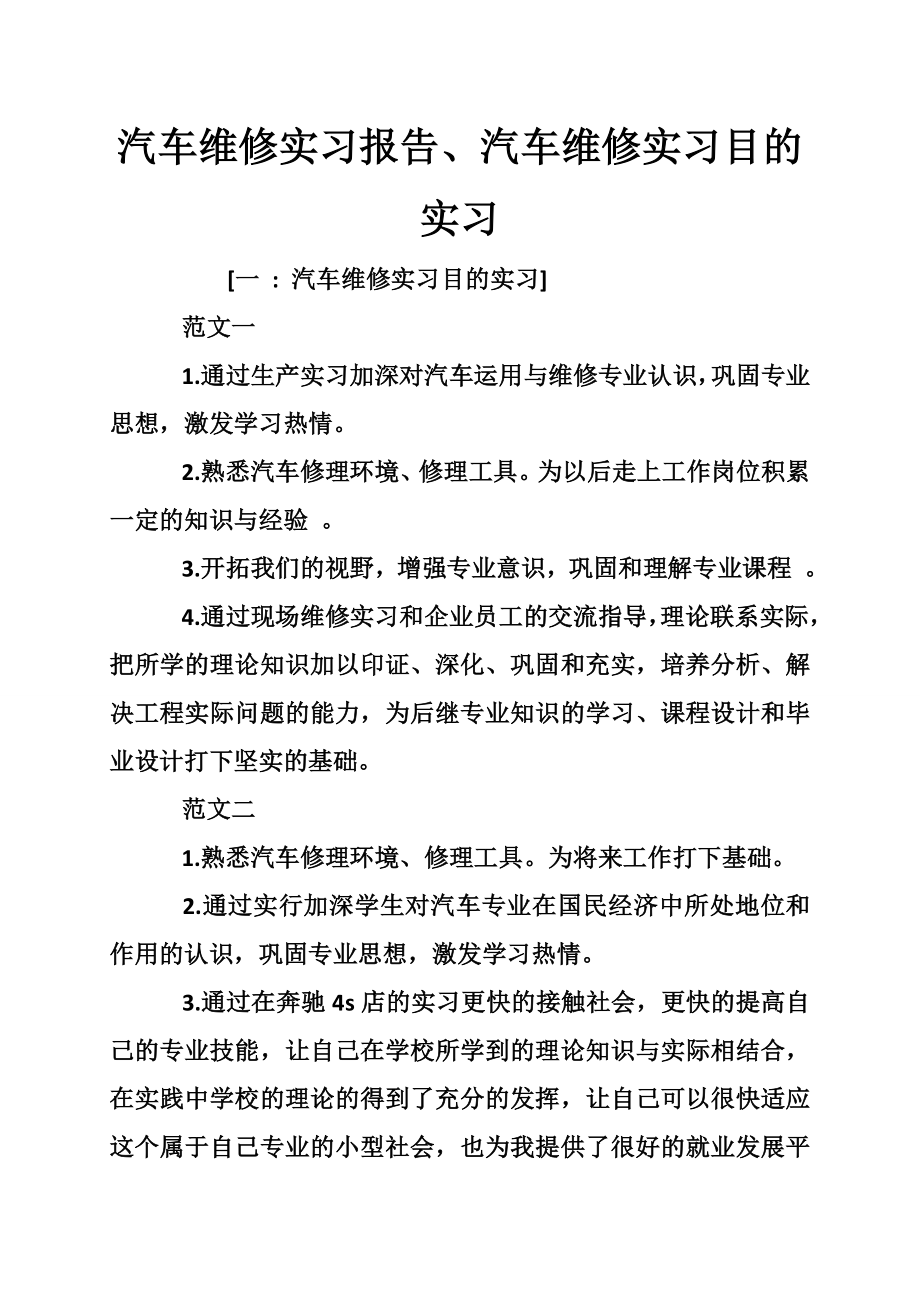 汽车维修实习报告、汽车维修实习目的实习

[一 ：汽车维修实习目的实习]

范文一

1.通过生产实习加深对汽车运用与维修专业认识，巩固专业思想，激发学习热情。

2.熟悉汽车修理环境、修理工具。为以后走上工作岗位积累一定的知识与经验 。

3.开拓我们的视野，增强专业意识，巩固和理解专业课程 。

4.通过现场维修实习和企业员工的交流指导，理论联系实际，把所学的理论知识加以印证、深化、巩固和充实，培养分析、解决工程实际问题的能力，为后继专业知识的学习、课程设计和毕业设计打下坚实的基础。

范文二

1.熟悉汽车修理环境、修理工具。为将来工作打下基础。

2.通过实行加深学生对汽车专业在国民经济中所处地位和作用的认识，巩固专业思想，激发学习热情。

3.通过在奔驰 4s 店的实习更快的接触社会，更快的提高自己的专业技能，让自己在学校所学到的理论知识与实际相结合，在实践中学校的理论的得到了充分的发挥，让自己可以很快适应这个属于自己专业的小型社会，也为我提供了很好的就业发展平